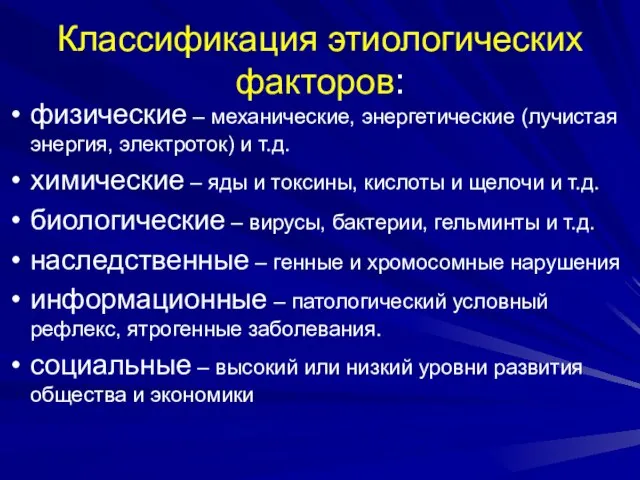 Классификация этиологических факторов:

• физические – механические, энергетические (лучистая энергия, электроток) и т.д.
• химические – яды и токсины, кислоты и щелочи и т.д.
• биологические – вирусы, бактерии, гельминты и т.д.
• наследственные – генные и хромосомные нарушения
• информационные – патологический условный рефлекс, ятрогенные заболевания.
• социальные – высокий или низкий уровни развития общества и экономики